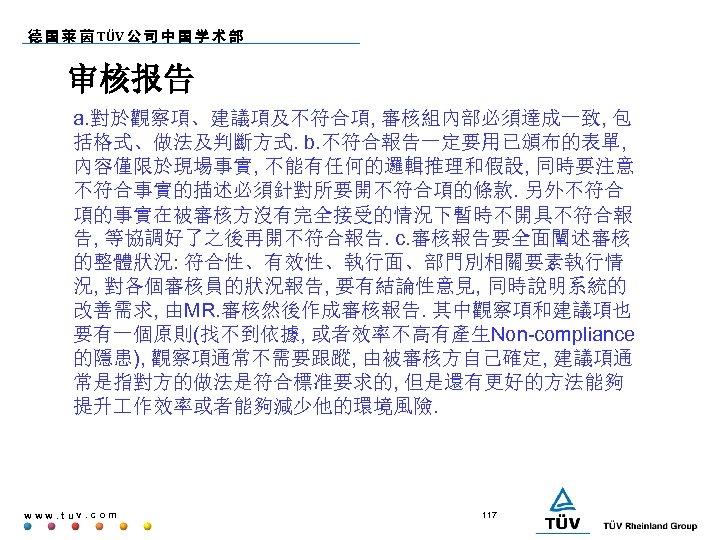 德国莱茵TÜV公司中国学术部

审核报告

a.對於觀察項、建議項及不符合項, 審核組內部必須達成一致, 包括格式、做法及判斷方式. b.不符合報告一定要用已頒布的表單, 內容僅限於現場事實, 不能有任何的邏輯推理和假設, 同時要注意不符合事實的描述必須針對所要開不符合項的條款. 另外不符合項的事實在被審核方沒有完全接受的情況下暫時不開具不符合報告, 等協調好了之後再開不符合報告. c.審核報告要全面闡述審核的整體狀況: 符合性、有效性、執行面、部門別相關要素執行情況, 對各個審核員的狀況報告, 要有結論性意見, 同時說明系統的改善需求, 由MR.審核然後作成審核報告. 其中觀察項和建議項也要有一個原則(找不到依據, 或者效率不高有產生Non-compliance的隱患), 觀察項通常不需要跟蹤, 由被審核方自己確定, 建議項通常是指對方的做法是符合標准要求的, 但是還有更好的方法能夠提升工作效率或者能夠減少他的環境風險.

www.tuv.com

117

TÜV

TÜV Rheinland Group